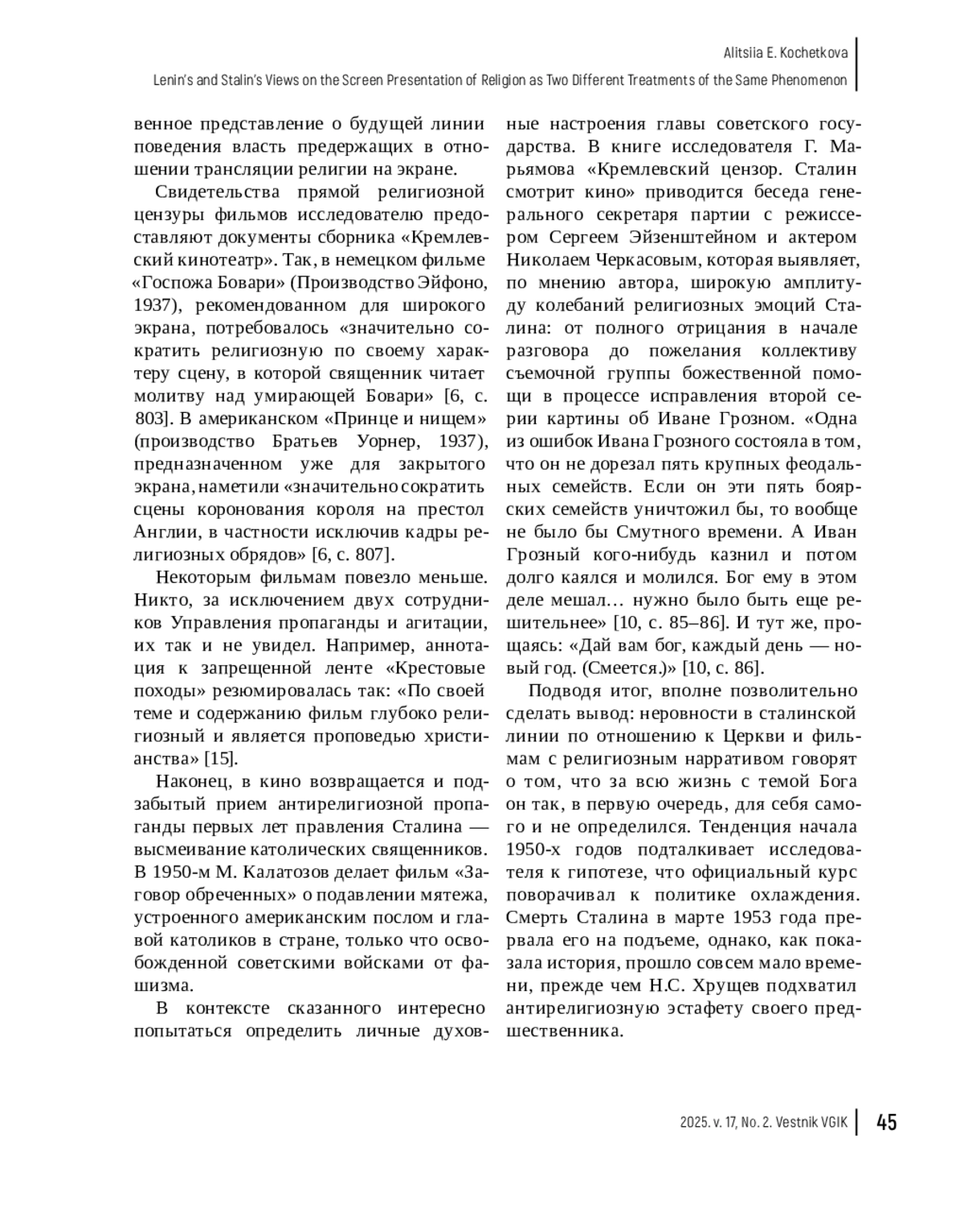 Alitsiia E. Kochetkova
Lenin's and Stalin's Views on the Screen Presentation of Religion as Two Different Treatments of the Same Phenomenon

венное представление о будущей линии поведения власть предержащих в отношении трансляции религии на экране.

Свидетельства прямой религиозной цензуры фильмов исследователю предоставляют документы сборника «Кремлевский кинотеатр». Так, в немецком фильме «Госпожа Бовари» (Производство Эйфоно, 1937), рекомендованном для широкого экрана, потребовалось «значительно сократить религиозную по своему характеру сцену, в которой священник читает молитву над умирающей Бовари» [6, с. 803]. В американском «Принце и нищем» (производство Братьев Уорнер, 1937), предназначенном уже для закрытого экрана, наметили «значительно сократить сцены коронования короля на престол Англии, в частности исключив кадры религиозных обрядов» [6, с. 807].

Некоторым фильмам повезло меньше. Никто, за исключением двух сотрудников Управления пропаганды и агитации, их так и не увидел. Например, аннотация к запрещенной ленте «Крестовые походы» резюмировалась так: «По своей теме и содержанию фильм глубоко религиозный и является проповедью христианства» [15].

Наконец, в кино возвращается и подзабытый прием антирелигиозной пропаганды первых лет правления Сталина — высмеивание католических священников. В 1950-м М. Калатозов делает фильм «Заговор обреченных» о подавлении мятежа, устроенного американским послом и главой католиков в стране, только что освобожденной советскими войсками от фашизма.

В контексте сказанного интересно попытаться определить личные духовные настроения главы советского государства. В книге исследователя Г. Марьямова «Кремлевский цензор. Сталин смотрит кино» приводится беседа генерального секретаря партии с режиссером Сергеем Эйзенштейном и актером Николаем Черкасовым, которая выявляет, по мнению автора, широкую амплитуду колебаний религиозных эмоций Сталина: от полного отрицания в начале разговора до пожелания коллективу съемочной группы божественной помощи в процессе исправления второй серии картины об Иване Грозном. «Одна из ошибок Ивана Грозного состояла в том, что он не дорезал пять крупных феодальных семейств. Если он эти пять боярских семейств уничтожил бы, то вообще не было бы Смутного времени. А Иван Грозный кого-нибудь казнил и потом долго каялся и молился. Бог ему в этом деле мешал… нужно было быть еще решительнее» [10, с. 85–86]. И тут же, прощаясь: «Дай вам бог, каждый день — новый год. (Смеется.)» [10, с. 86].

Подводя итог, вполне позволительно сделать вывод: неровности в сталинской линии по отношению к Церкви и фильмам с религиозным нарративом говорят о том, что за всю жизнь с темой Бога он так, в первую очередь, для себя самого и не определился. Тенденция начала 1950-х годов подталкивает исследователя к гипотезе, что официальный курс поворачивал к политике охлаждения. Смерть Сталина в марте 1953 года прервала его на подъеме, однако, как показала история, прошло совсем мало времени, прежде чем Н.С. Хрущев подхватил антирелигиозную эстафету своего предшественника.

2025. v. 17, No. 2. Vestnik VGIK 45